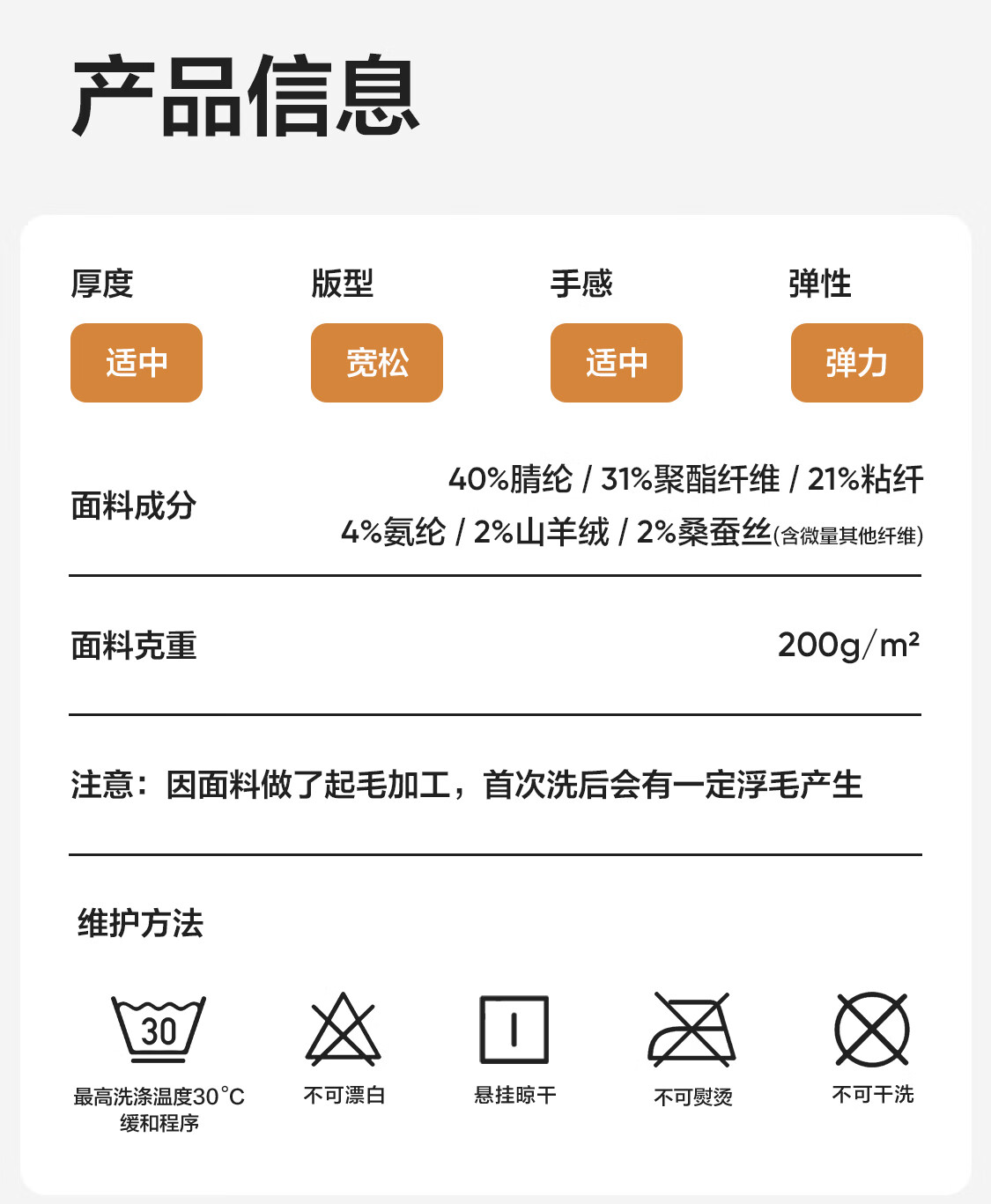 产品信息

厚度
适中

版型
宽松

手感
适中

弹性
弹力

面料成分
40%腈纶 / 31%聚酯纤维 / 21%粘纤
4%氨纶 / 2%山羊绒 / 2%桑蚕丝(含微量其他纤维)

面料克重
200g/m²

注意：因面料做了起毛加工，首次洗后会有一定浮毛产生

维护方法

30
最高洗涤温度30°C
缓和程序

不可漂白

悬挂晾干

不可熨烫

不可干洗